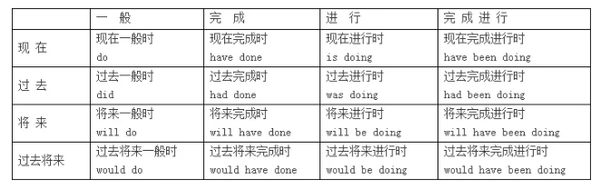 | | 一 般 | 完 成 | 进 行 | 完 成 进 行 |
|---|---|---|---|---|
| 现 在 | 现在一般时 do | 现在完成时 have done | 现在进行时 is doing | 现在完成进行时 have been doing |
| 过 去 | 过去一般时 did | 过去完成时 had done | 过去进行时 was doing | 过去完成进行时 had been doing |
| 将 来 | 将来一般时 will do | 将来完成时 will have done | 将来进行时 will be doing | 将来完成进行时 will have been doing |
| 过去将来 | 过去将来一般时 would do | 过去将来完成时 would have done | 过去将来进行时 would be doing | 过去将来完成进行时 would have been doing |